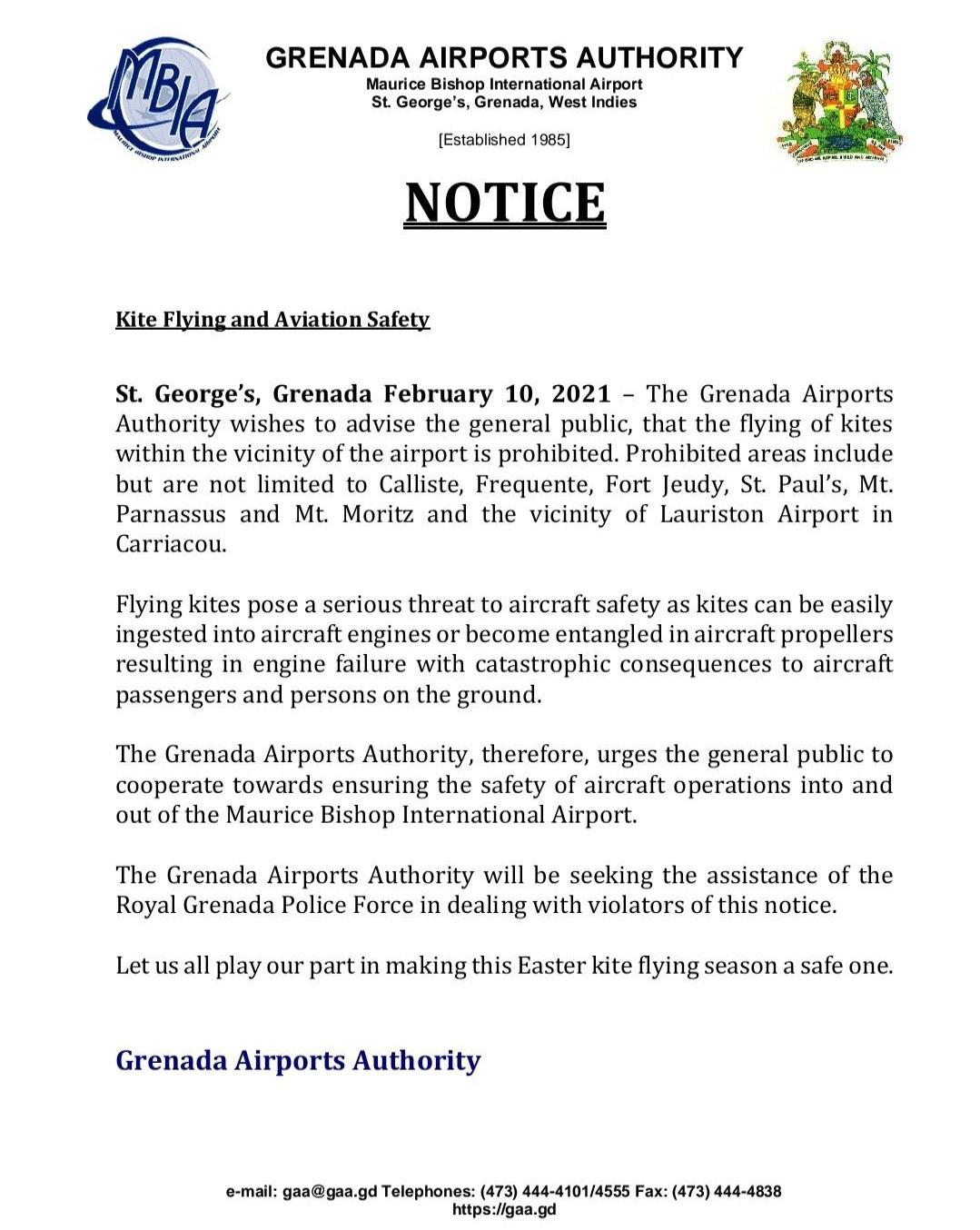 MBIA
MAURICE BISHOP INTERNATIONAL AIRPORT

GRENADA AIRPORTS AUTHORITY
Maurice Bishop International Airport
St. George's, Grenada, West Indies

[Established 1985]

NOTICE

Kite Flying and Aviation Safety

St. George's, Grenada February 10, 2021 – The Grenada Airports Authority wishes to advise the general public, that the flying of kites within the vicinity of the airport is prohibited. Prohibited areas include but are not limited to Calliste, Frequente, Fort Jeudy, St. Paul's, Mt. Parnassus and Mt. Moritz and the vicinity of Lauriston Airport in Carriacou.

Flying kites pose a serious threat to aircraft safety as kites can be easily ingested into aircraft engines or become entangled in aircraft propellers resulting in engine failure with catastrophic consequences to aircraft passengers and persons on the ground.

The Grenada Airports Authority, therefore, urges the general public to cooperate towards ensuring the safety of aircraft operations into and out of the Maurice Bishop International Airport.

The Grenada Airports Authority will be seeking the assistance of the Royal Grenada Police Force in dealing with violators of this notice.

Let us all play our part in making this Easter kite flying season a safe one.

Grenada Airports Authority

e-mail: gaa@gaa.gd Telephones: (473) 444-4101/4555 Fax: (473) 444-4838
https://gaa.gd